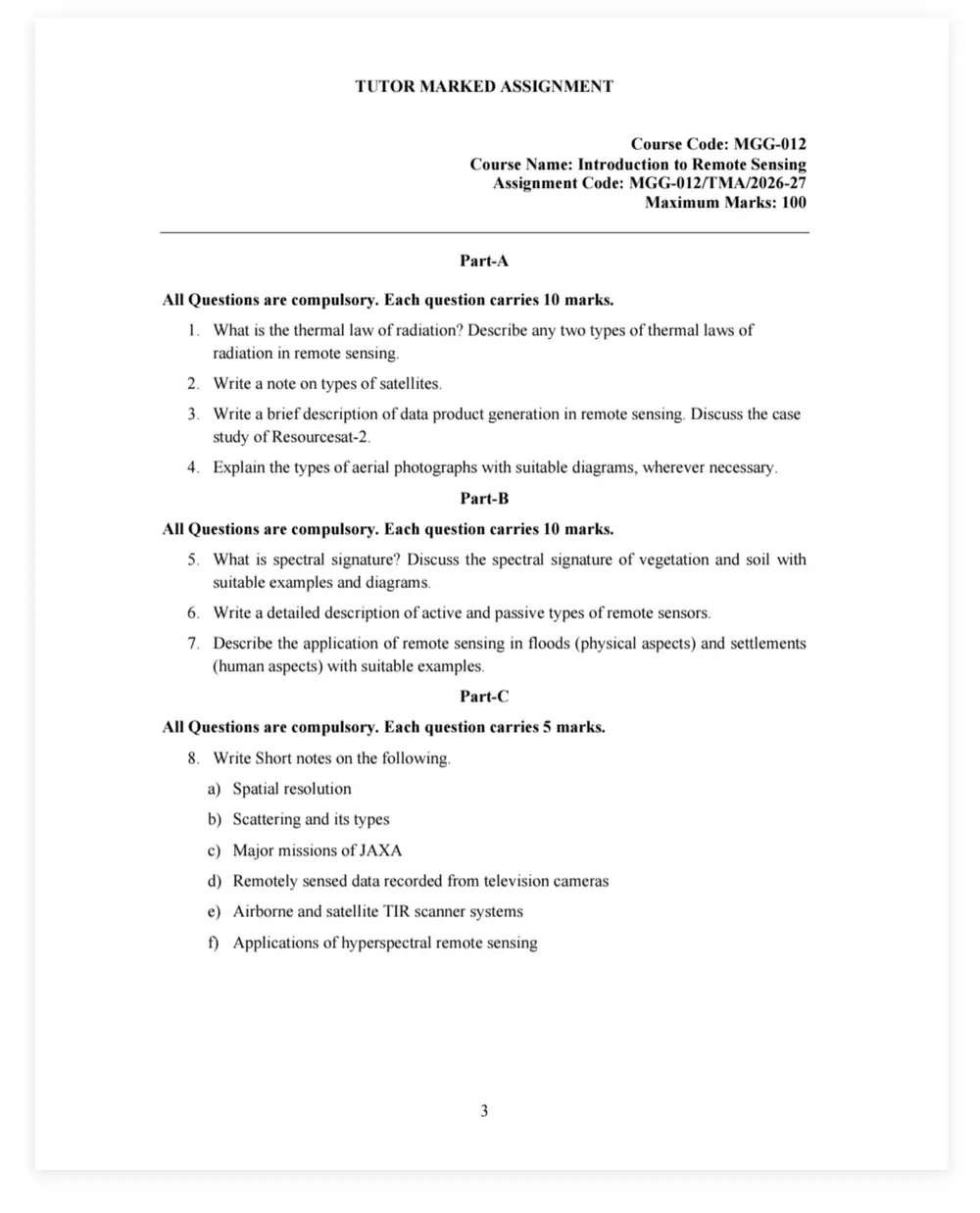 TUTOR MARKED ASSIGNMENT

Course Code: MGG-012
Course Name: Introduction to Remote Sensing
Assignment Code: MGG-012/TMA/2026-27
Maximum Marks: 100

Part-A

All Questions are compulsory. Each question carries 10 marks.

1. What is the thermal law of radiation? Describe any two types of thermal laws of radiation in remote sensing.

2. Write a note on types of satellites.

3. Write a brief description of data product generation in remote sensing. Discuss the case study of Resourcesat-2.

4. Explain the types of aerial photographs with suitable diagrams, wherever necessary.

Part-B

All Questions are compulsory. Each question carries 10 marks.

5. What is spectral signature? Discuss the spectral signature of vegetation and soil with suitable examples and diagrams.

6. Write a detailed description of active and passive types of remote sensors.

7. Describe the application of remote sensing in floods (physical aspects) and settlements (human aspects) with suitable examples.

Part-C

All Questions are compulsory. Each question carries 5 marks.

8. Write Short notes on the following.

a) Spatial resolution

b) Scattering and its types

c) Major missions of JAXA

d) Remotely sensed data recorded from television cameras

e) Airborne and satellite TIR scanner systems

f) Applications of hyperspectral remote sensing

3